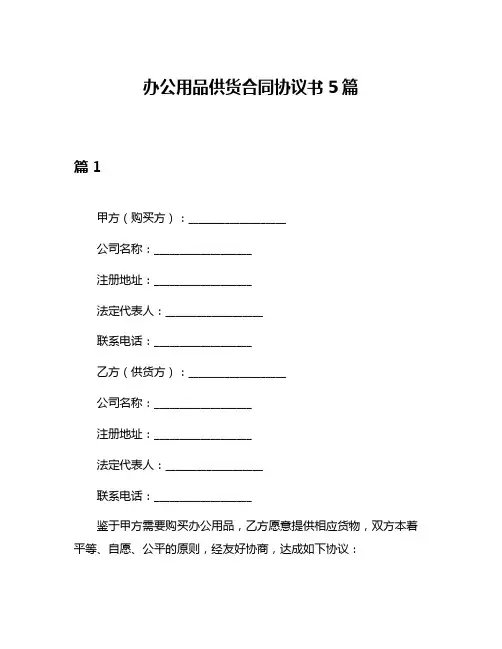 办公用品供货合同协议书 5 篇

篇 1

甲方（购买方）：________________

公司名称：________________

注册地址：________________

法定代表人：________________

联系电话：________________

乙方（供货方）：________________

公司名称：________________

注册地址：________________

法定代表人：________________

联系电话：________________

鉴于甲方需要购买办公用品，乙方愿意提供相应货物，双方本着平等、自愿、公平的原则，经友好协商，达成如下协议：